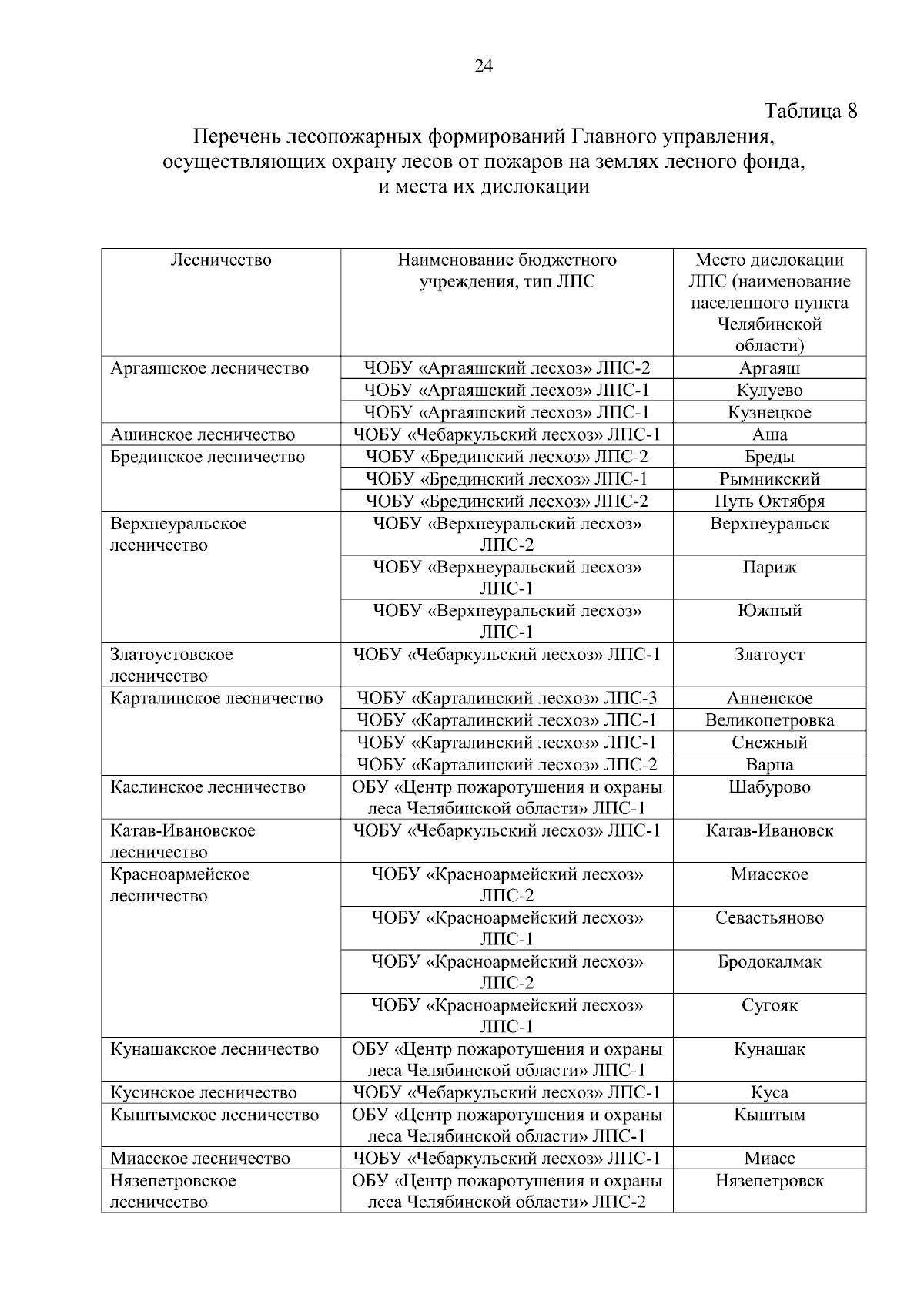 24

Таблица 8

Перечень лесопожарных формирований Главного управления, осуществляющих охрану лесов от пожаров на землях лесного фонда, и места их дислокации

| Лесничество | Наименование бюджетного учреждения, тип ЛПС | Место дислокации ЛПС (наименование населенного пункта Челябинской области) |
|---|---|---|
| Аргаяшское лесничество | ЧОБУ «Аргаяшский лесхоз» ЛПС-2 | Аргаяш |
| | ЧОБУ «Аргаяшский лесхоз» ЛПС-1 | Кулуево |
| | ЧОБУ «Аргаяшский лесхоз» ЛПС-1 | Кузнецкое |
| Ашинское лесничество | ЧОБУ «Чебаркульский лесхоз» ЛПС-1 | Аша |
| Брединское лесничество | ЧОБУ «Брединский лесхоз» ЛПС-2 | Бреды |
| | ЧОБУ «Брединский лесхоз» ЛПС-1 | Рымникский |
| | ЧОБУ «Брединский лесхоз» ЛПС-2 | Путь Октября |
| Верхнеуральское лесничество | ЧОБУ «Верхнеуральский лесхоз» ЛПС-2 | Верхнеуральск |
| | ЧОБУ «Верхнеуральский лесхоз» ЛПС-1 | Париж |
| | ЧОБУ «Верхнеуральский лесхоз» ЛПС-1 | Южный |
| Златоустовское лесничество | ЧОБУ «Чебаркульский лесхоз» ЛПС-1 | Златоуст |
| Карталинское лесничество | ЧОБУ «Карталинский лесхоз» ЛПС-3 | Анненское |
| | ЧОБУ «Карталинский лесхоз» ЛПС-1 | Великопетровка |
| | ЧОБУ «Карталинский лесхоз» ЛПС-1 | Снежный |
| | ЧОБУ «Карталинский лесхоз» ЛПС-2 | Варна |
| Каслинское лесничество | ОБУ «Центр пожаротушения и охраны леса Челябинской области» ЛПС-1 | Шабурово |
| Катав-Ивановское лесничество | ЧОБУ «Чебаркульский лесхоз» ЛПС-1 | Катав-Ивановск |
| Красноармейское лесничество | ЧОБУ «Красноармейский лесхоз» ЛПС-2 | Миасское |
| | ЧОБУ «Красноармейский лесхоз» ЛПС-1 | Севастьяново |
| | ЧОБУ «Красноармейский лесхоз» ЛПС-2 | Бродокалмак |
| | ЧОБУ «Красноармейский лесхоз» ЛПС-1 | Сугояк |
| Кунашакское лесничество | ОБУ «Центр пожаротушения и охраны леса Челябинской области» ЛПС-1 | Кунашак |
| Кусинское лесничество | ЧОБУ «Чебаркульский лесхоз» ЛПС-1 | Куса |
| Кыштымское лесничество | ОБУ «Центр пожаротушения и охраны леса Челябинской области» ЛПС-1 | Кыштым |
| Миасское лесничество | ЧОБУ «Чебаркульский лесхоз» ЛПС-1 | Миасс |
| Нязепетровское лесничество | ОБУ «Центр пожаротушения и охраны леса Челябинской области» ЛПС-2 | Нязепетровск |